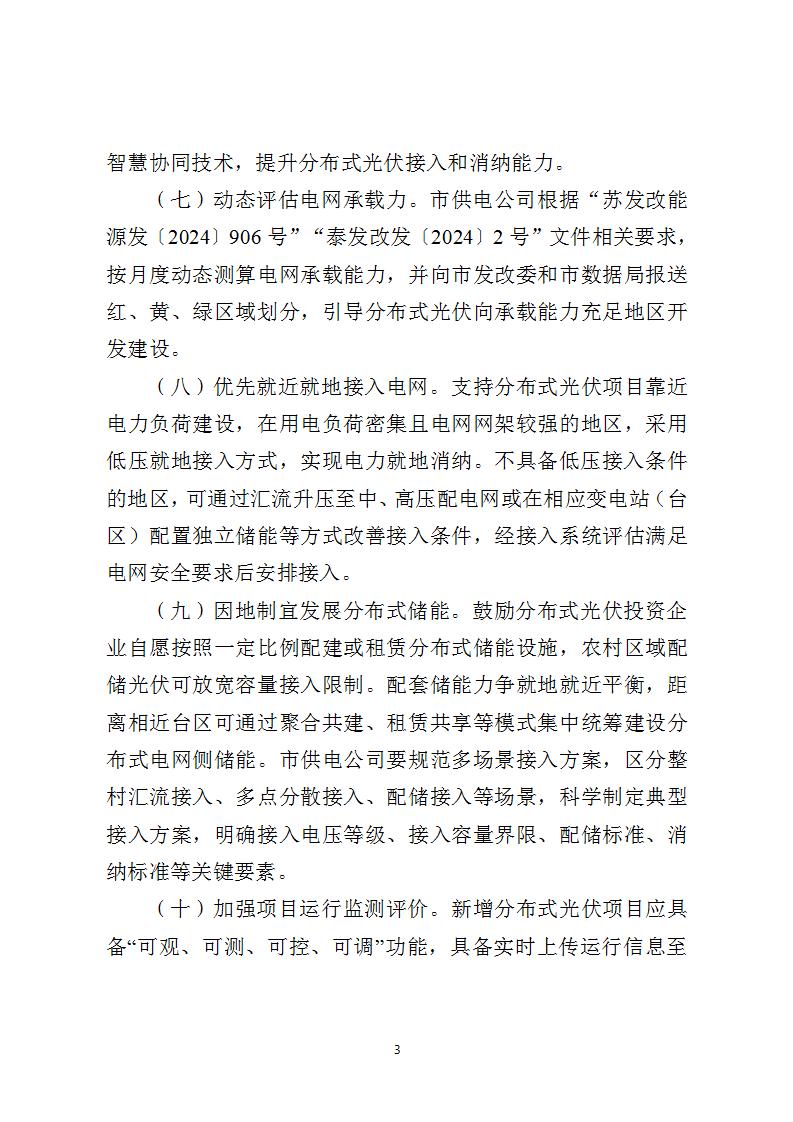 智慧协同技术，提升分布式光伏接入和消纳能力。

（七）动态评估电网承载力。市供电公司根据“苏发改能源发〔2024〕906号”“泰发改发〔2024〕2号”文件相关要求，按月度动态测算电网承载能力，并向市发改委和市数据局报送红、黄、绿区域划分，引导分布式光伏向承载能力充足地区开发建设。

（八）优先就近就地接入电网。支持分布式光伏项目靠近电力负荷建设，在用电负荷密集且电网网架较强的地区，采用低压就地接入方式，实现电力就地消纳。不具备低压接入条件的地区，可通过汇流升压至中、高压配电网或在相应变电站（台区）配置独立储能等方式改善接入条件，经接入系统评估满足电网安全要求后安排接入。

（九）因地制宜发展分布式储能。鼓励分布式光伏投资企业自愿按照一定比例配建或租赁分布式储能设施，农村区域配储光伏可放宽容量接入限制。配套储能力争就地就近平衡，距离相近台区可通过聚合共建、租赁共享等模式集中统筹建设分布式电网侧储能。市供电公司要规范多场景接入方案，区分整村汇流接入、多点分散接入、配储接入等场景，科学制定典型接入方案，明确接入电压等级、接入容量界限、配储标准、消纳标准等关键要素。

（十）加强项目运行监测评价。新增分布式光伏项目应具备“可观、可测、可控、可调”功能，具备实时上传运行信息至

3